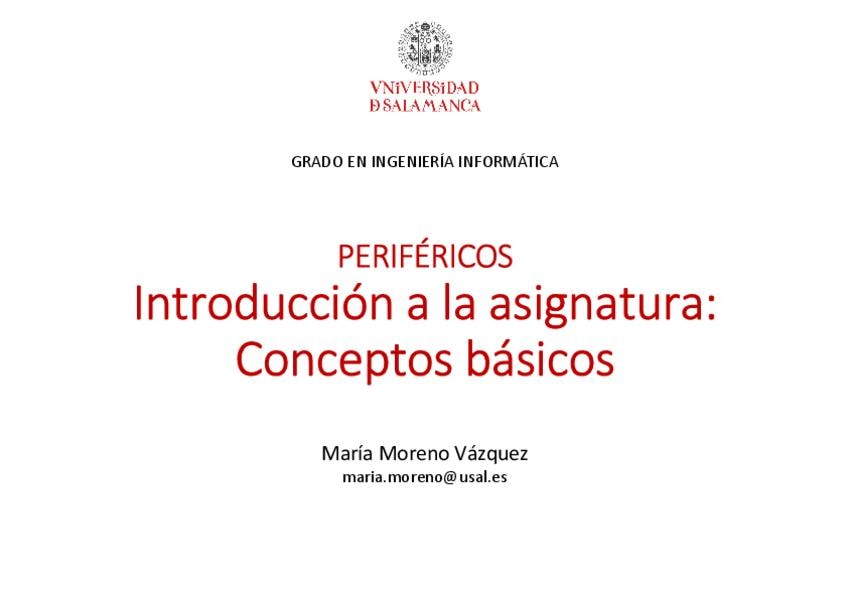 VNiVERSiDAD
D SALAMANCA

GRADO EN INGENIERÍA INFORMÁTICA

PERIFÉRICOS
Introducción a la asignatura:
Conceptos básicos

María Moreno Vázquez
maria.moreno@usal.es